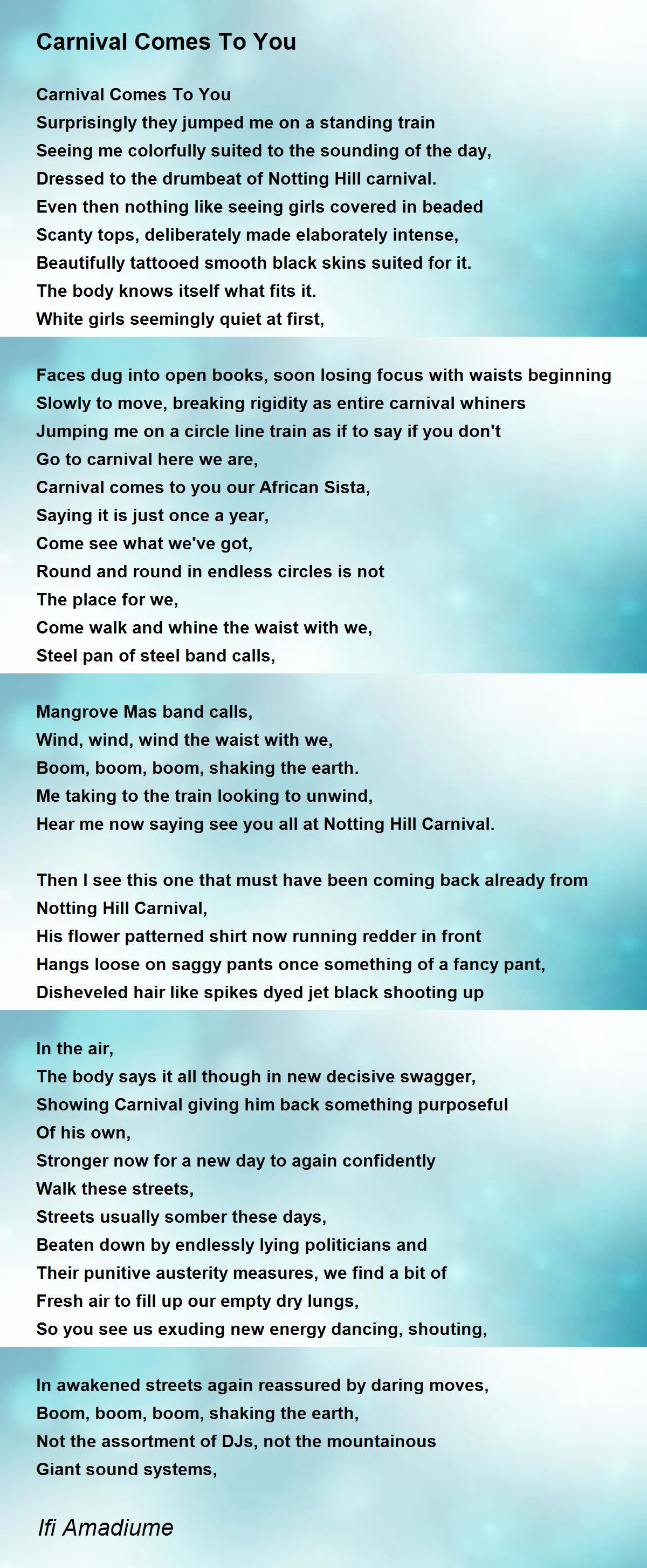 Carnival Comes To You

Carnival Comes To You
Surprisingly they jumped me on a standing train
Seeing me colorfully suited to the sounding of the day,
Dressed to the drumbeat of Notting Hill carnival.
Even then nothing like seeing girls covered in beaded
Scanty tops, deliberately made elaborately intense,
Beautifully tattooed smooth black skins suited for it.
The body knows itself what fits it.
White girls seemingly quiet at first,

Faces dug into open books, soon losing focus with waists beginning
Slowly to move, breaking rigidity as entire carnival whiners
Jumping me on a circle line train as if to say if you don't
Go to carnival here we are,
Carnival comes to you our African Sista,
Saying it is just once a year,
Come see what we've got,
Round and round in endless circles is not
The place for we,
Come walk and whine the waist with we,
Steel pan of steel band calls,

Mangrove Mas band calls,
Wind, wind, wind the waist with we,
Boom, boom, boom, shaking the earth.
Me taking to the train looking to unwind,
Hear me now saying see you all at Notting Hill Carnival.

Then I see this one that must have been coming back already from Notting Hill Carnival,
His flower patterned shirt now running redder in front
Hangs loose on saggy pants once something of a fancy pant,
Disheveled hair like spikes dyed jet black shooting up

In the air,
The body says it all though in new decisive swagger,
Showing Carnival giving him back something purposeful
Of his own,
Stronger now for a new day to again confidently
Walk these streets,
Streets usually somber these days,
Beaten down by endlessly lying politicians and
Their punitive austerity measures, we find a bit of
Fresh air to fill up our empty dry lungs,
So you see us exuding new energy dancing, shouting,

In awakened streets again reassured by daring moves,
Boom, boom, boom, shaking the earth,
Not the assortment of DJs, not the mountainous
Giant sound systems,

Ifi Amadiume